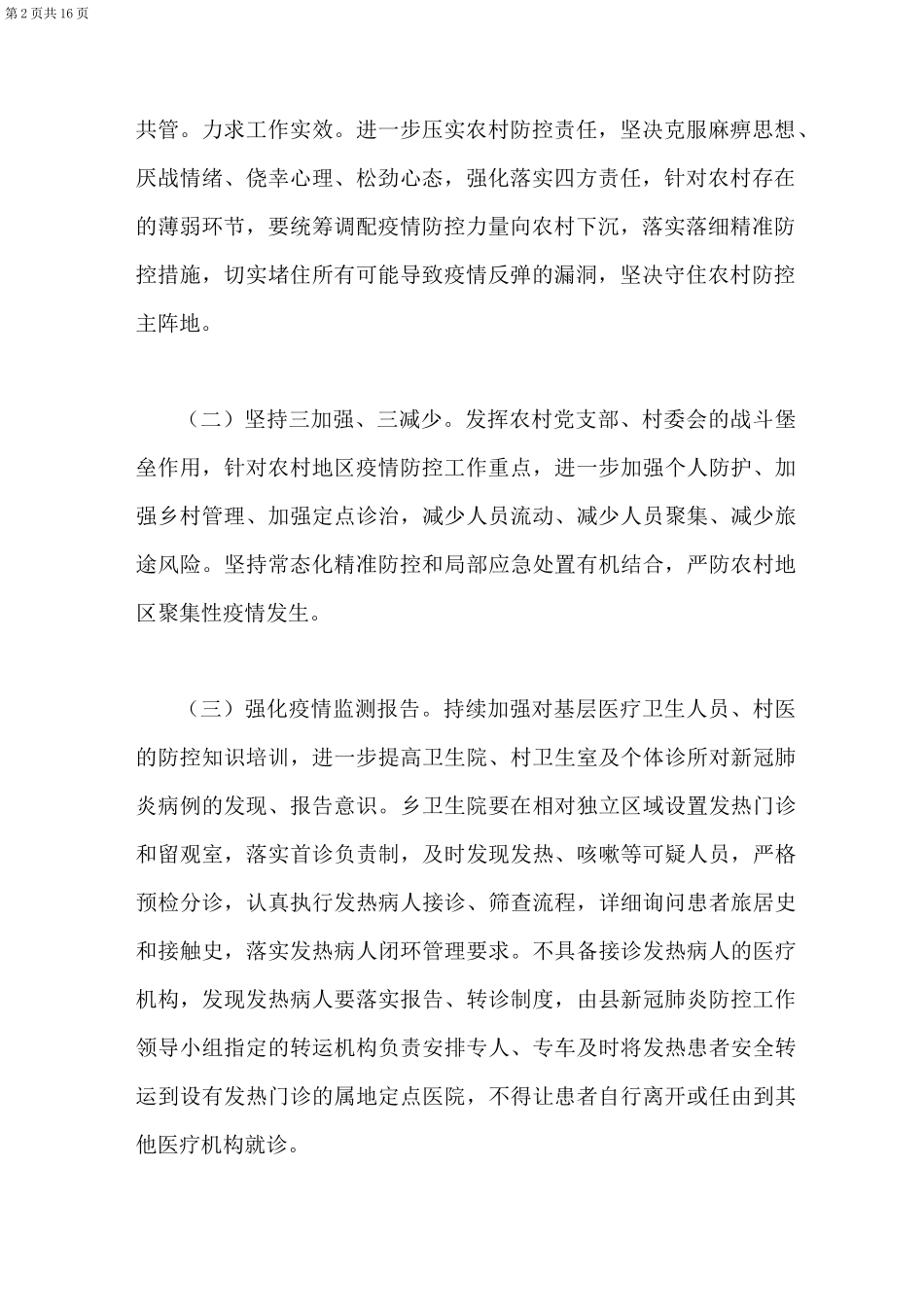 第 2 页共 16 页

共管。力求工作实效。进一步压实农村防控责任，坚决克服麻痹思想、厌战情绪、侥幸心理、松劲心态，强化落实四方责任，针对农村存在的薄弱环节，要统筹调配疫情防控力量向农村下沉，落实落细精准防控措施，切实堵住所有可能导致疫情反弹的漏洞，坚决守住农村防控主阵地。

（二）坚持三加强、三减少。发挥农村党支部、村委会的战斗堡垒作用，针对农村地区疫情防控工作重点，进一步加强个人防护、加强乡村管理、加强定点诊治，减少人员流动、减少人员聚集、减少旅途风险。坚持常态化精准防控和局部应急处置有机结合，严防农村地区聚集性疫情发生。

（三）强化疫情监测报告。持续加强对基层医疗卫生人员、村医的防控知识培训，进一步提高卫生院、村卫生室及个体诊所对新冠肺炎病例的发现、报告意识。乡卫生院要在相对独立区域设置发热门诊和留观室，落实首诊负责制，及时发现发热、咳嗽等可疑人员，严格预检分诊，认真执行发热病人接诊、筛查流程，详细询问患者旅居史和接触史，落实发热病人闭环管理要求。不具备接诊发热病人的医疗机构，发现发热病人要落实报告、转诊制度，由县新冠肺炎防控工作领导小组指定的转运机构负责安排专人、专车及时将发热患者安全转运到设有发热门诊的属地定点医院，不得让患者自行离开或任由到其他医疗机构就诊。